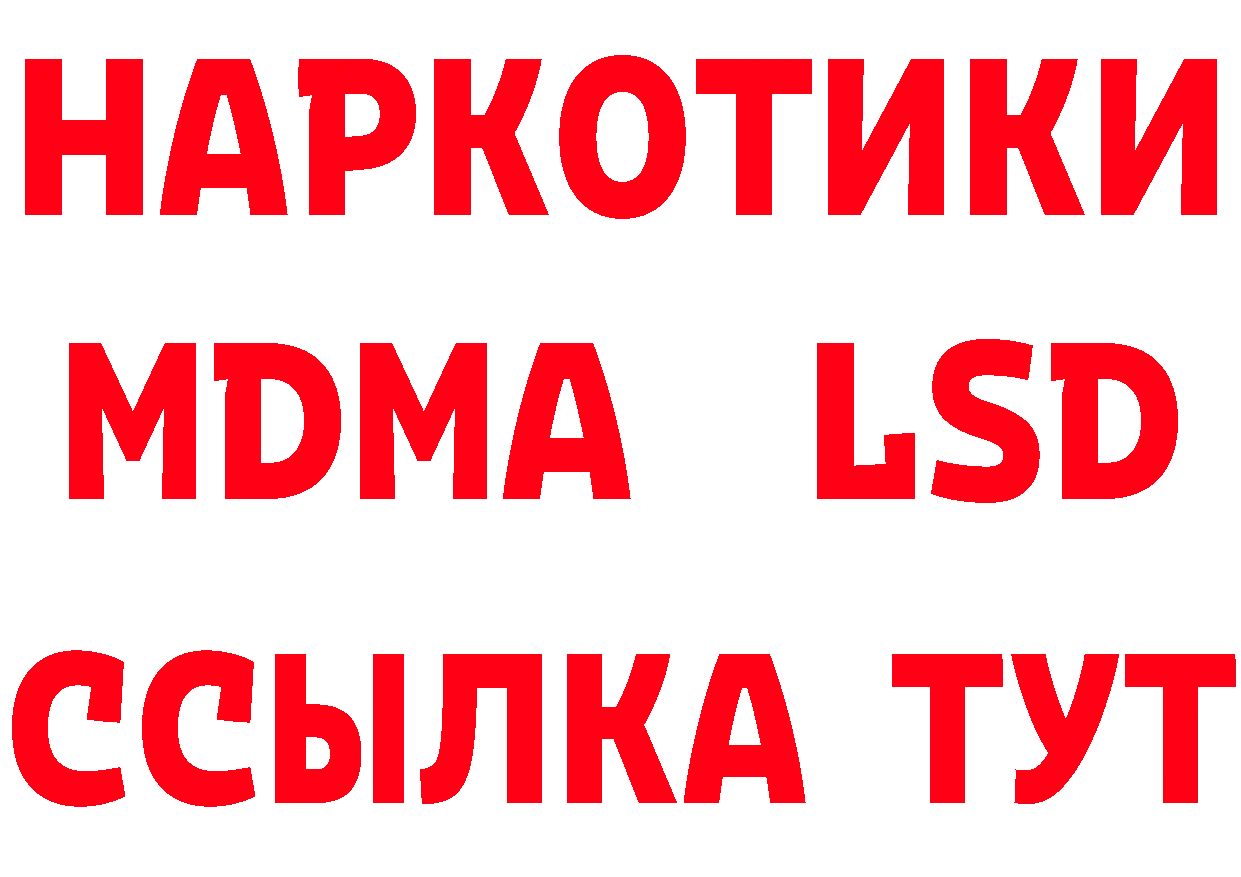 НАРКОТИКИ
MDMA LSD
ССЫЛКА ТУТ